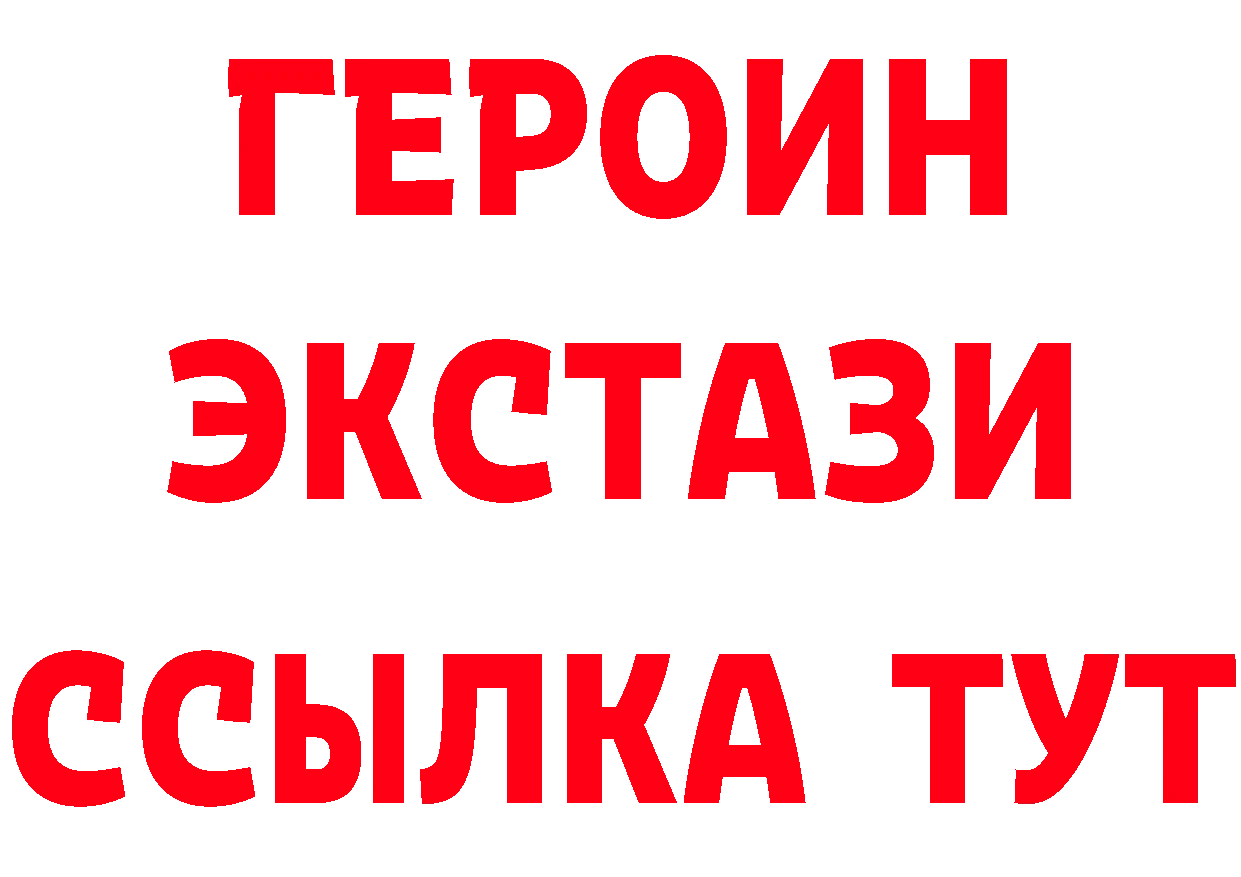 ГЕРОИН
ЭКСТАЗИ
ССЫЛКА ТУТ